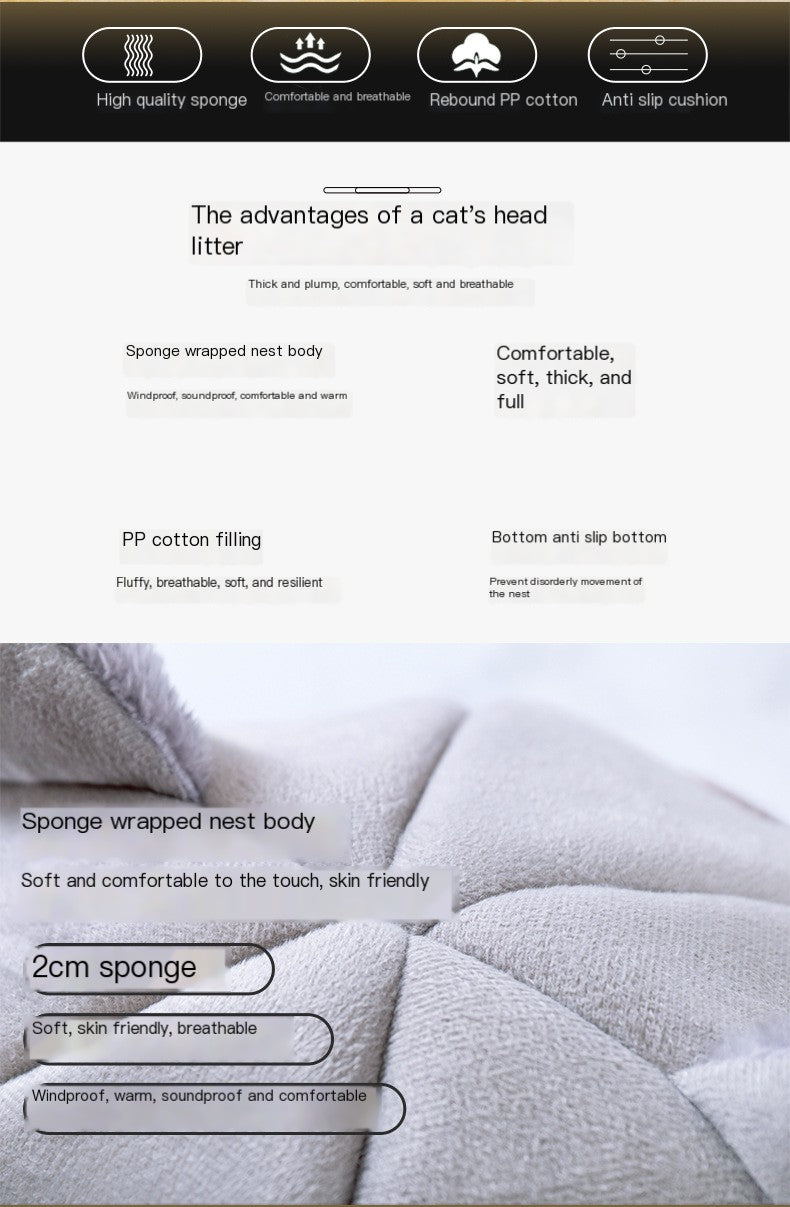 High quality sponge

Comfortable and breathable

Rebound PP cotton

Anti slip cushion

The advantages of a cat's head litter

Thick and plump, comfortable, soft and breathable

Sponge wrapped nest body

Windproof, soundproof, comfortable and warm

Comfortable, soft, thick, and full

PP cotton filling

Fluffy, breathable, soft, and resilient

Bottom anti slip bottom

Prevent disorderly movement of the nest

Sponge wrapped nest body

Soft and comfortable to the touch, skin friendly

2cm sponge

Soft, skin friendly, breathable

Windproof, warm, soundproof and comfortable